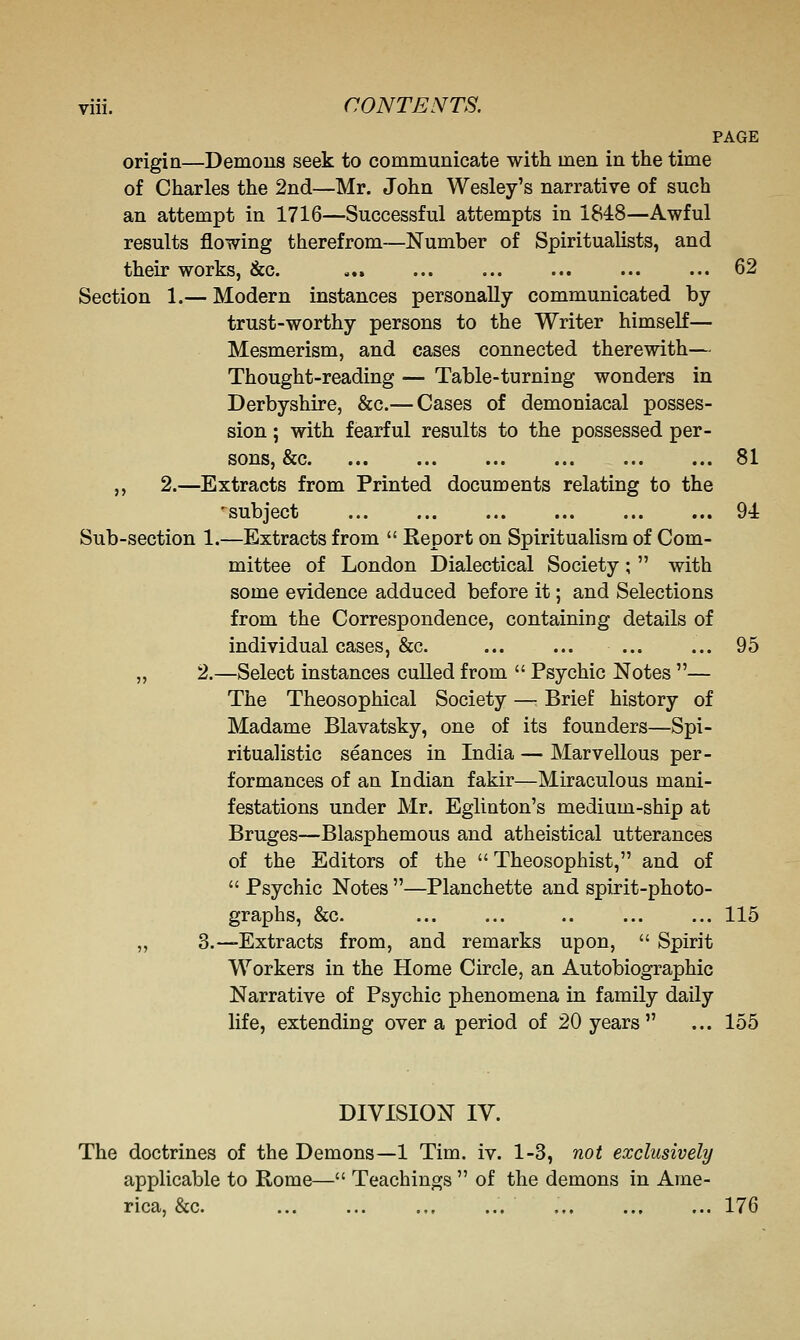 viii. CONTENTS.

PAGE

origin—Demons seek to communicate with men in the time of Charles the 2nd—Mr. John Wesley's narrative of such an attempt in 1716—Successful attempts in 1848—Awful results flowing therefrom—Number of Spiritualists, and their works, &c. ... ... ... ... ... ... 62

Section 1.— Modern instances personally communicated by trust-worthy persons to the Writer himself—Mesmerism, and cases connected therewith—Thought-reading — Table-turning wonders in Derbyshire, &c.— Cases of demoniacal possession; with fearful results to the possessed persons, &c. ... ... ... ... ... ... 81

,, 2.—Extracts from Printed documents relating to the subject ... ... ... ... ... ... 94

Sub-section 1.—Extracts from " Report on Spiritualism of Committee of London Dialectical Society; " with some evidence adduced before it; and Selections from the Correspondence, containing details of individual cases, &c. ... ... ... ... 95

,, 2.—Select instances culled from " Psychic Notes "—The Theosophical Society — Brief history of Madame Blavatsky, one of its founders—Spiritualistic séances in India — Marvellous performances of an Indian fakir—Miraculous manifestations under Mr. Eglinton's medium-ship at Bruges—Blasphemous and atheistical utterances of the Editors of the " Theosophist," and of " Psychic Notes "—Planchette and spirit-photographs, &c. ... ... .. ... ... 115

,, 3.—Extracts from, and remarks upon, " Spirit Workers in the Home Circle, an Autobiographic Narrative of Psychic phenomena in family daily life, extending over a period of 20 years " ... 155

DIVISION IV.

The doctrines of the Demons—1 Tim. iv. 1-3, not exclusively applicable to Rome—" Teachings " of the demons in America, &c. ... ... ... ... ... ... ... 176